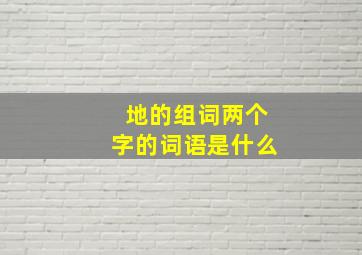 地的组词两个字的词语是什么